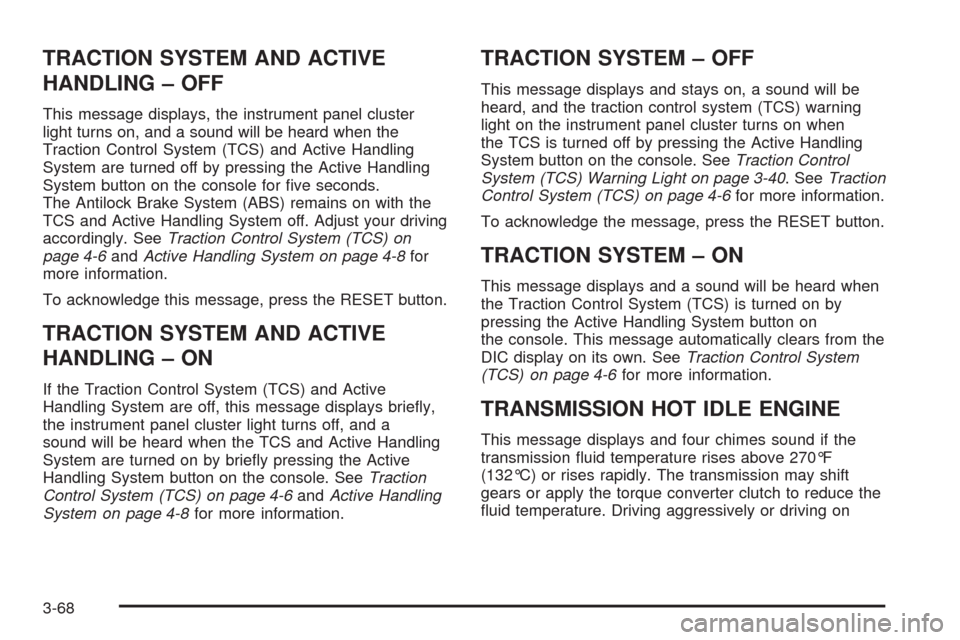 TRACTION SYSTEM AND ACTIVE HANDLING – OFF

This message displays, the instrument panel cluster light turns on, and a sound will be heard when the Traction Control System (TCS) and Active Handling System are turned off by pressing the Active Handling System button on the console for five seconds.
The Antilock Brake System (ABS) remains on with the TCS and Active Handling System off. Adjust your driving accordingly. See Traction Control System (TCS) on page 4-6 and Active Handling System on page 4-8 for more information.

To acknowledge this message, press the RESET button.

TRACTION SYSTEM AND ACTIVE HANDLING – ON

If the Traction Control System (TCS) and Active Handling System are off, this message displays briefly, the instrument panel cluster light turns off, and a sound will be heard when the TCS and Active Handling System are turned on by briefly pressing the Active Handling System button on the console. See Traction Control System (TCS) on page 4-6 and Active Handling System on page 4-8 for more information.

TRACTION SYSTEM – OFF

This message displays and stays on, a sound will be heard, and the traction control system (TCS) warning light on the instrument panel cluster turns on when the TCS is turned off by pressing the Active Handling System button on the console. See Traction Control System (TCS) Warning Light on page 3-40. See Traction Control System (TCS) on page 4-6 for more information.

To acknowledge the message, press the RESET button.

TRACTION SYSTEM – ON

This message displays and a sound will be heard when the Traction Control System (TCS) is turned on by pressing the Active Handling System button on the console. This message automatically clears from the DIC display on its own. See Traction Control System (TCS) on page 4-6 for more information.

TRANSMISSION HOT IDLE ENGINE

This message displays and four chimes sound if the transmission fluid temperature rises above 270°F (132°C) or rises rapidly. The transmission may shift gears or apply the torque converter clutch to reduce the fluid temperature. Driving aggressively or driving on

3-68

carmanualsonline.info